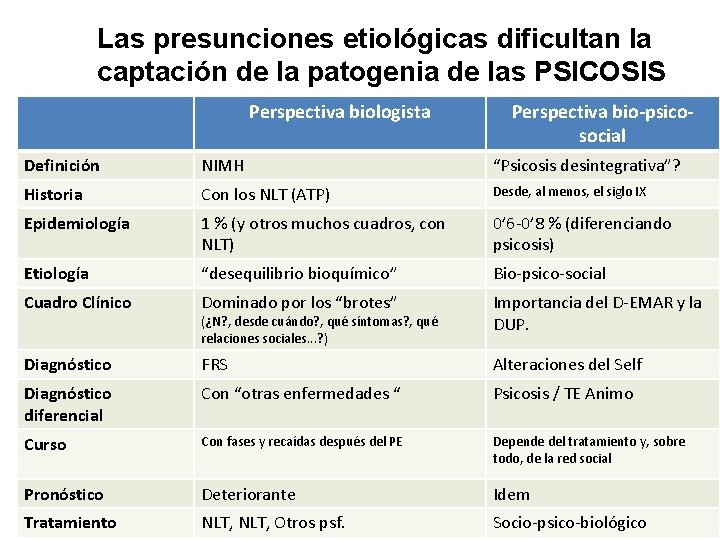 Las presunciones etiológicas dificultan la captación de la patogenia de las PSICOSIS

| | Perspectiva biologista | Perspectiva bio-psico-social |
|---|---|---|
| Definición | NIMH | “Psicosis desintegrativa”? |
| Historia | Con los NLT (ATP) | Desde, al menos, el siglo IX |
| Epidemiología | 1 % (y otros muchos cuadros, con NLT) | 0’6-0’8 % (diferenciando psicosis) |
| Etiología | “desequilibrio bioquímico” | Bio-psico-social |
| Cuadro Clínico | Dominado por los “brotes” (¿N?, desde cuándo?, qué síntomas?, qué relaciones sociales…?) | Importancia del D-EMAR y la DUP. |
| Diagnóstico | FRS | Alteraciones del Self |
| Diagnóstico diferencial | Con “otras enfermedades “ | Psicosis / TE Animo |
| Curso | Con fases y recaídas después del PE | Depende del tratamiento y, sobre todo, de la red social |
| Pronóstico | Deteriorante | Idem |
| Tratamiento | NLT, NLT, Otros psf. | Socio-psico-biológico |